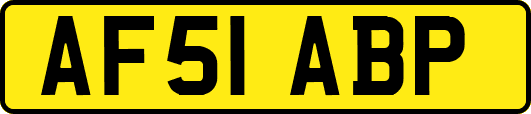 AF51 ABP